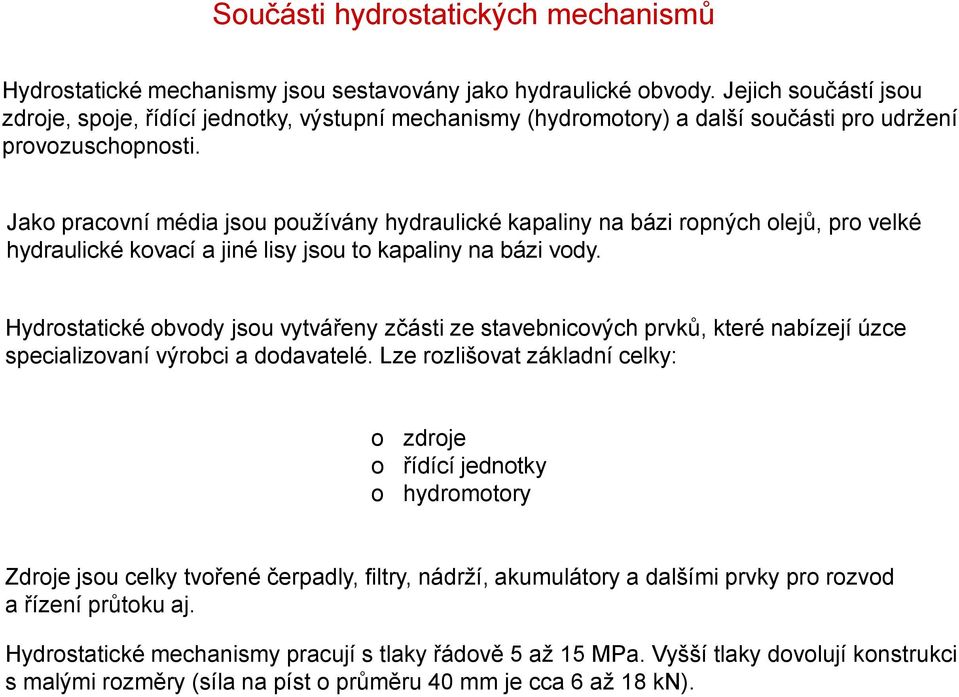 Součásti hydrostatických mechanismů

Hydrostatické mechanismy jsou sestavovány jako hydraulické obvody. Jejich součástí jsou zdroje, spoje, řídící jednotky, výstupní mechanismy (hydromotory) a další součásti pro udržení provozuschopnosti.

Jako pracovní média jsou používány hydraulické kapaliny na bázi ropných olejů, pro velké hydraulické kovací a jiné lisy jsou to kapaliny na bázi vody.

Hydrostatické obvody jsou vytvářeny zčásti ze stavebnicových prvků, které nabízejí úzce specializovaní výrobci a dodavatelé. Lze rozlišovat základní celky:

o zdroje
o řídící jednotky
o hydromotory

Zdroje jsou celky tvořené čerpadly, filtry, nádrží, akumulátory a dalšími prvky pro rozvod a řízení průtoku aj.

Hydrostatické mechanismy pracují s tlaky řádově 5 až 15 MPa. Vyšší tlaky dovolují konstrukci s malými rozměry (síla na píst o průměru 40 mm je cca 6 až 18 kN).